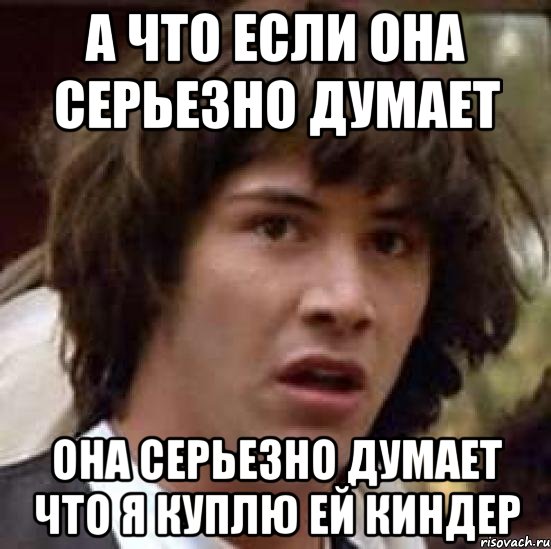 А ЧТО ЕСЛИ ОНА СЕРЬЕЗНО ДУМАЕТ

ОНА СЕРЬЕЗНО ДУМАЕТ ЧТО Я КУПЛЮ ЕЙ КИНДЕР

risovach.ru